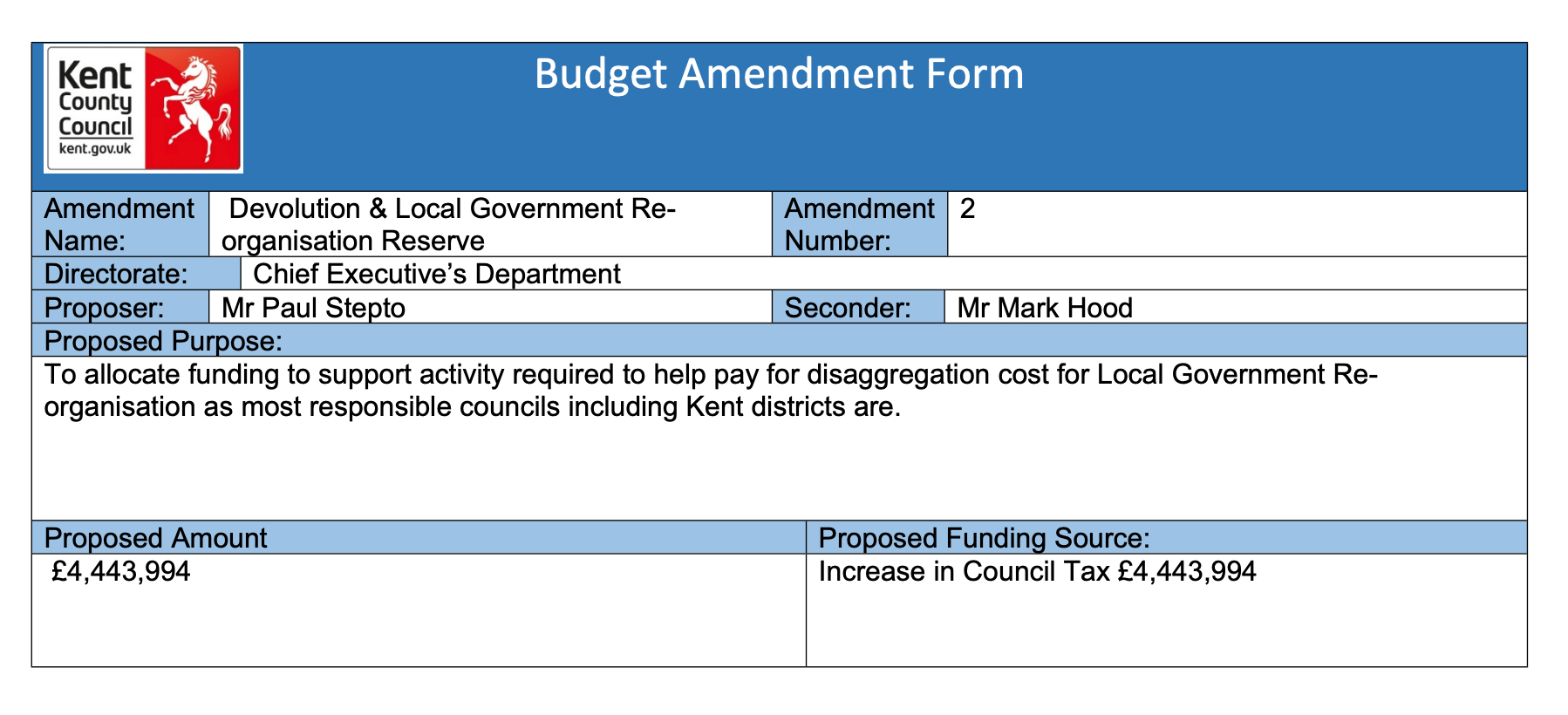 Kent County Council kent.gov.uk

Budget Amendment Form

| Amendment Name: | Devolution & Local Government Re-organisation Reserve | Amendment Number: | 2 |
|---|---|---|---|
| Directorate: | Chief Executive's Department | | |
| Proposer: | Mr Paul Stepto | Seconder: | Mr Mark Hood |

Proposed Purpose:

To allocate funding to support activity required to help pay for disaggregation cost for Local Government Re-organisation as most responsible councils including Kent districts are.

| Proposed Amount | Proposed Funding Source: |
|---|---|
| £4,443,994 | Increase in Council Tax £4,443,994 |